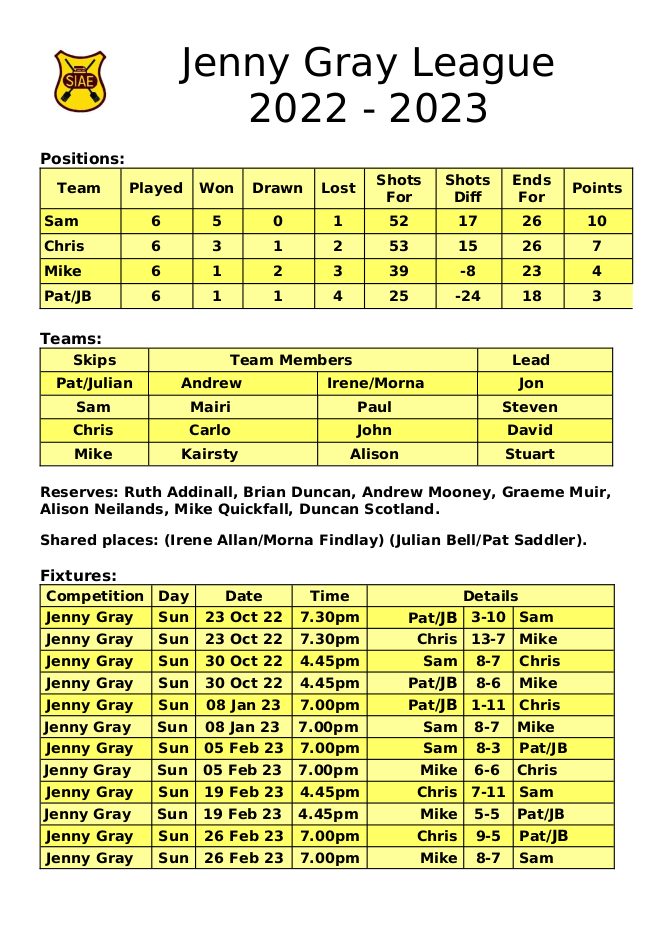 SIAE

Jenny Gray League 2022 - 2023

Positions:

| Team | Played | Won | Drawn | Lost | Shots For | Shots Diff | Ends For | Points |
|---|---|---|---|---|---|---|---|---|
| Sam | 6 | 5 | 0 | 1 | 52 | 17 | 26 | 10 |
| Chris | 6 | 3 | 1 | 2 | 53 | 15 | 26 | 7 |
| Mike | 6 | 1 | 2 | 3 | 39 | -8 | 23 | 4 |
| Pat/JB | 6 | 1 | 1 | 4 | 25 | -24 | 18 | 3 |

Teams:

| Skips | Team Members | | Lead |
|---|---|---|---|
| Pat/Julian | Andrew | Irene/Morna | Jon |
| Sam | Mairi | Paul | Steven |
| Chris | Carlo | John | David |
| Mike | Kairsty | Alison | Stuart |

Reserves: Ruth Addinall, Brian Duncan, Andrew Mooney, Graeme Muir, Alison Neilands, Mike Quickfall, Duncan Scotland.

Shared places: (Irene Allan/Morna Findlay) (Julian Bell/Pat Saddler).

Fixtures:

| Competition | Day | Date | Time | Details | | |
|---|---|---|---|---|---|---|
| Jenny Gray | Sun | 23 Oct 22 | 7.30pm | Pat/JB | 3-10 | Sam |
| Jenny Gray | Sun | 23 Oct 22 | 7.30pm | Chris | 13-7 | Mike |
| Jenny Gray | Sun | 30 Oct 22 | 4.45pm | Sam | 8-7 | Chris |
| Jenny Gray | Sun | 30 Oct 22 | 4.45pm | Pat/JB | 8-6 | Mike |
| Jenny Gray | Sun | 08 Jan 23 | 7.00pm | Pat/JB | 1-11 | Chris |
| Jenny Gray | Sun | 08 Jan 23 | 7.00pm | Sam | 8-7 | Mike |
| Jenny Gray | Sun | 05 Feb 23 | 7.00pm | Sam | 8-3 | Pat/JB |
| Jenny Gray | Sun | 05 Feb 23 | 7.00pm | Mike | 6-6 | Chris |
| Jenny Gray | Sun | 19 Feb 23 | 4.45pm | Chris | 7-11 | Sam |
| Jenny Gray | Sun | 19 Feb 23 | 4.45pm | Mike | 5-5 | Pat/JB |
| Jenny Gray | Sun | 26 Feb 23 | 7.00pm | Chris | 9-5 | Pat/JB |
| Jenny Gray | Sun | 26 Feb 23 | 7.00pm | Mike | 8-7 | Sam |